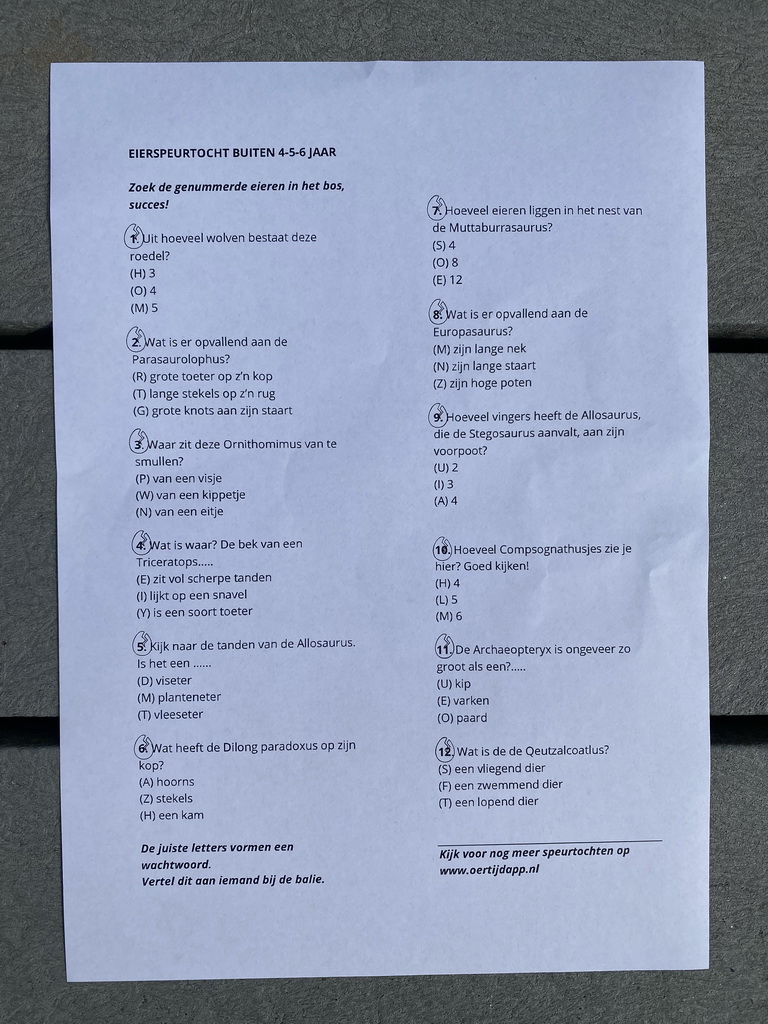 EIERSPEURTOCHT BUITEN 4-5-6 JAAR

Zoek de genummerde eieren in het bos, succes!

1. Uit hoeveel wolven bestaat deze roedel?
(H) 3
(O) 4
(M) 5

2. Wat is er opvallend aan de Parasaurolophus?
(R) grote toeter op z'n kop
(T) lange stekels op z'n rug
(G) grote knots aan zijn staart

3. Waar zit deze Ornithomimus van te smullen?
(P) van een visje
(W) van een kippetje
(N) van een eitje

4. Wat is waar? De bek van een Triceratops.....
(E) zit vol scherpe tanden
(I) lijkt op een snavel
(Y) is een soort toeter

5. Kijk naar de tanden van de Allosaurus. Is het een ......
(D) viseter
(M) planteneter
(T) vleeseter

6. Wat heeft de Dilong paradoxus op zijn kop?
(A) hoorns
(Z) stekels
(H) een kam

De juiste letters vormen een wachtwoord.
Vertel dit aan iemand bij de balie.

7. Hoeveel eieren liggen in het nest van de Muttaburrasaurus?
(S) 4
(O) 8
(E) 12

8. Wat is er opvallend aan de Europasaurus?
(M) zijn lange nek
(N) zijn lange staart
(Z) zijn hoge poten

9. Hoeveel vingers heeft de Allosaurus, die de Stegosaurus aanvalt, aan zijn voorpoot?
(U) 2
(I) 3
(A) 4

10. Hoeveel Compsognathusjes zie je hier? Goed kijken!
(H) 4
(L) 5
(M) 6

11. De Archaeopteryx is ongeveer zo groot als een?.....
(U) kip
(E) varken
(O) paard

12. Wat is de de Qeutzalcoatlus?
(S) een vliegend dier
(F) een zwemmend dier
(T) een lopend dier

Kijk voor nog meer speurtochten op www.oertijdapp.nl